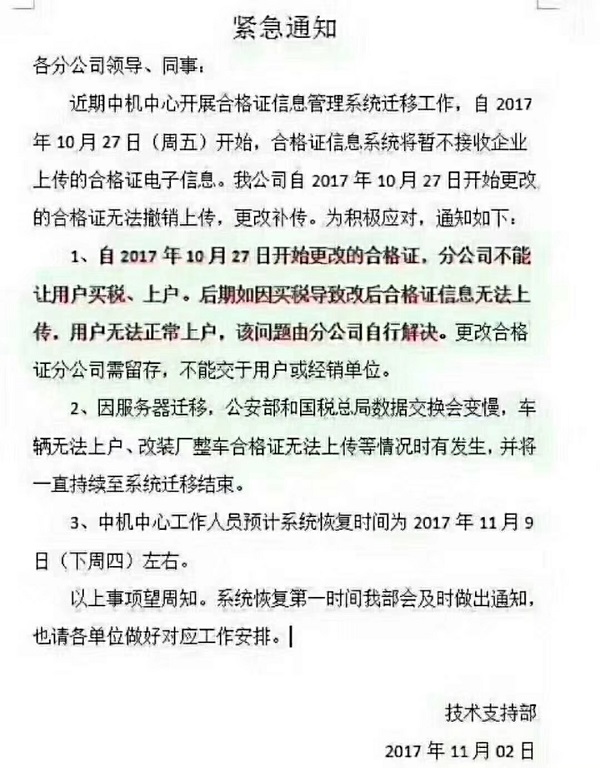 紧急通知

各分公司领导、同事：

近期中机中心开展合格证信息管理系统迁移工作，自2017年10月27日（周五）开始，合格证信息系统将暂不接收企业上传的合格证电子信息。我公司自2017年10月27日开始更改的合格证无法撤销上传，更改补传。为积极应对，通知如下：

1、自2017年10月27日开始更改的合格证，分公司不能让用户买税、上户。后期如因买税导致改后合格证信息无法上传，用户无法正常上户，该问题由分公司自行解决。更改合格证分公司需留存，不能交于用户或经销单位。

2、因服务器迁移，公安部和国税总局数据交换会变慢，车辆无法上户、改装厂整车合格证无法上传等情况时有发生，并将一直持续至系统迁移结束。

3、中机中心工作人员预计系统恢复时间为2017年11月9日（下周四）左右。

以上事项望周知。系统恢复第一时间我部会及时做出通知，也请各单位做好对应工作安排。

技术支持部

2017年11月02日